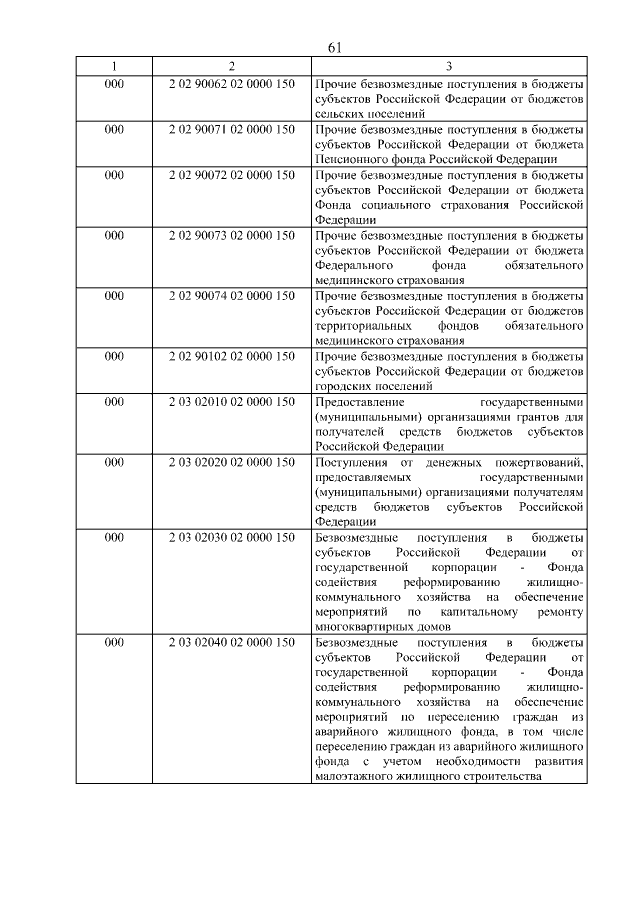 61

| 1 | 2 | 3 |
|---|---|---|
| 000 | 2 02 90062 02 0000 150 | Прочие безвозмездные поступления в бюджеты субъектов Российской Федерации от бюджетов сельских поселений |
| 000 | 2 02 90071 02 0000 150 | Прочие безвозмездные поступления в бюджеты субъектов Российской Федерации от бюджета Пенсионного фонда Российской Федерации |
| 000 | 2 02 90072 02 0000 150 | Прочие безвозмездные поступления в бюджеты субъектов Российской Федерации от бюджета Фонда социального страхования Российской Федерации |
| 000 | 2 02 90073 02 0000 150 | Прочие безвозмездные поступления в бюджеты субъектов Российской Федерации от бюджета Федерального фонда обязательного медицинского страхования |
| 000 | 2 02 90074 02 0000 150 | Прочие безвозмездные поступления в бюджеты субъектов Российской Федерации от бюджетов территориальных фондов обязательного медицинского страхования |
| 000 | 2 02 90102 02 0000 150 | Прочие безвозмездные поступления в бюджеты субъектов Российской Федерации от бюджетов городских поселений |
| 000 | 2 03 02010 02 0000 150 | Предоставление государственными (муниципальными) организациями грантов для получателей средств бюджетов субъектов Российской Федерации |
| 000 | 2 03 02020 02 0000 150 | Поступления от денежных пожертвований, предоставляемых государственными (муниципальными) организациями получателям средств бюджетов субъектов Российской Федерации |
| 000 | 2 03 02030 02 0000 150 | Безвозмездные поступления в бюджеты субъектов Российской Федерации от государственной корпорации - Фонда содействия реформированию жилищно-коммунального хозяйства на обеспечение мероприятий по капитальному ремонту многоквартирных домов |
| 000 | 2 03 02040 02 0000 150 | Безвозмездные поступления в бюджеты субъектов Российской Федерации от государственной корпорации - Фонда содействия реформированию жилищно-коммунального хозяйства на обеспечение мероприятий по переселению граждан из аварийного жилищного фонда, в том числе переселению граждан из аварийного жилищного фонда с учетом необходимости развития малоэтажного жилищного строительства |